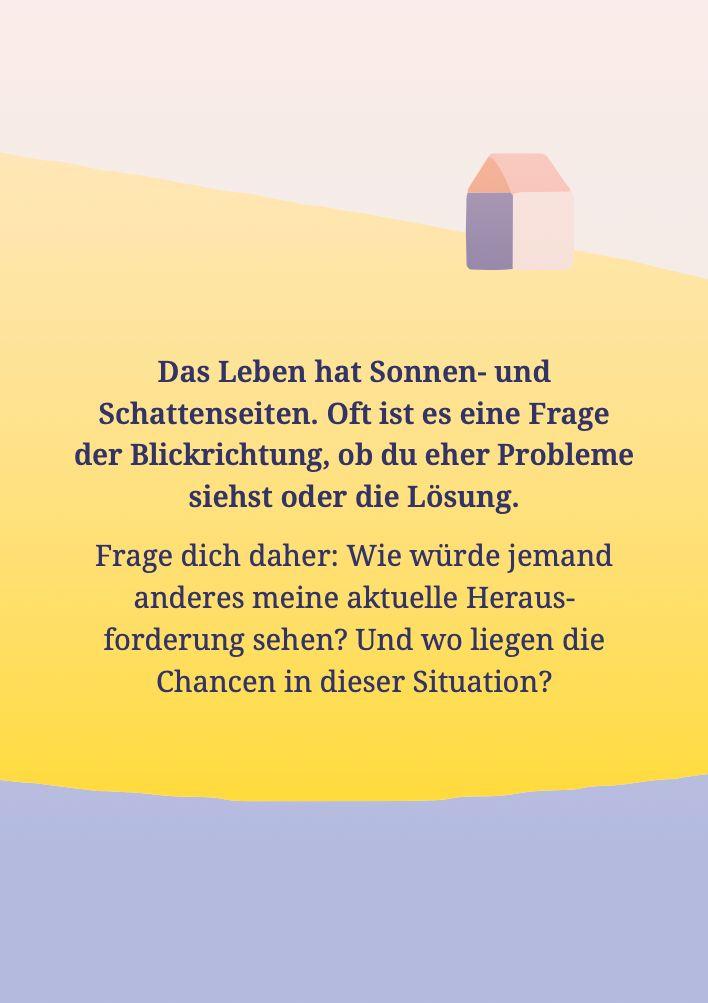 Das Leben hat Sonnen- und Schattenseiten. Oft ist es eine Frage der Blickrichtung, ob du eher Probleme siehst oder die Lösung.

Frage dich daher: Wie würde jemand anderes meine aktuelle Herausforderung sehen? Und wo liegen die Chancen in dieser Situation?